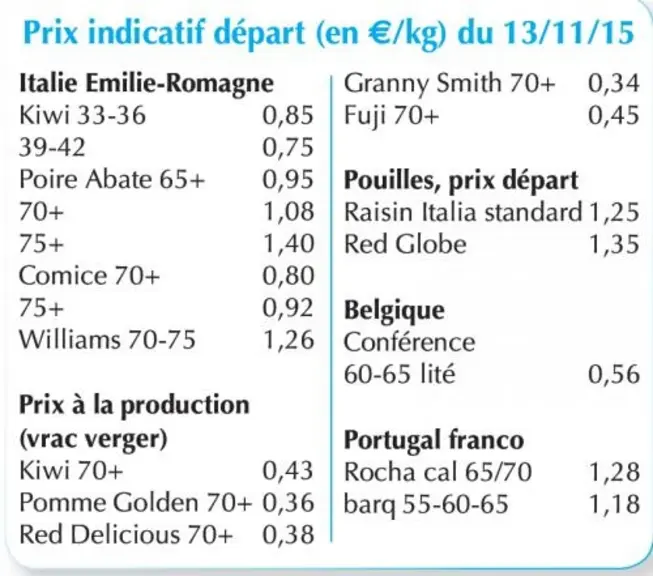 Prix indicatif départ (en €/kg) du 13/11/15

Italie Emilie-Romagne
Kiwi 33-36 0,85
39-42 0,75
Poire Abate 65+ 0,95
70+ 1,08
75+ 1,40
Comice 70+ 0,80
75+ 0,92
Williams 70-75 1,26

Prix à la production
(vrac verger)
Kiwi 70+ 0,43
Pomme Golden 70+ 0,36
Red Delicious 70+ 0,38

Granny Smith 70+ 0,34
Fuji 70+ 0,45

Pouilles, prix départ
Raisin Italia standard 1,25
Red Globe 1,35

Belgique
Conférence
60-65 lité 0,56

Portugal franco
Rocha cal 65/70 1,28
barq 55-60-65 1,18